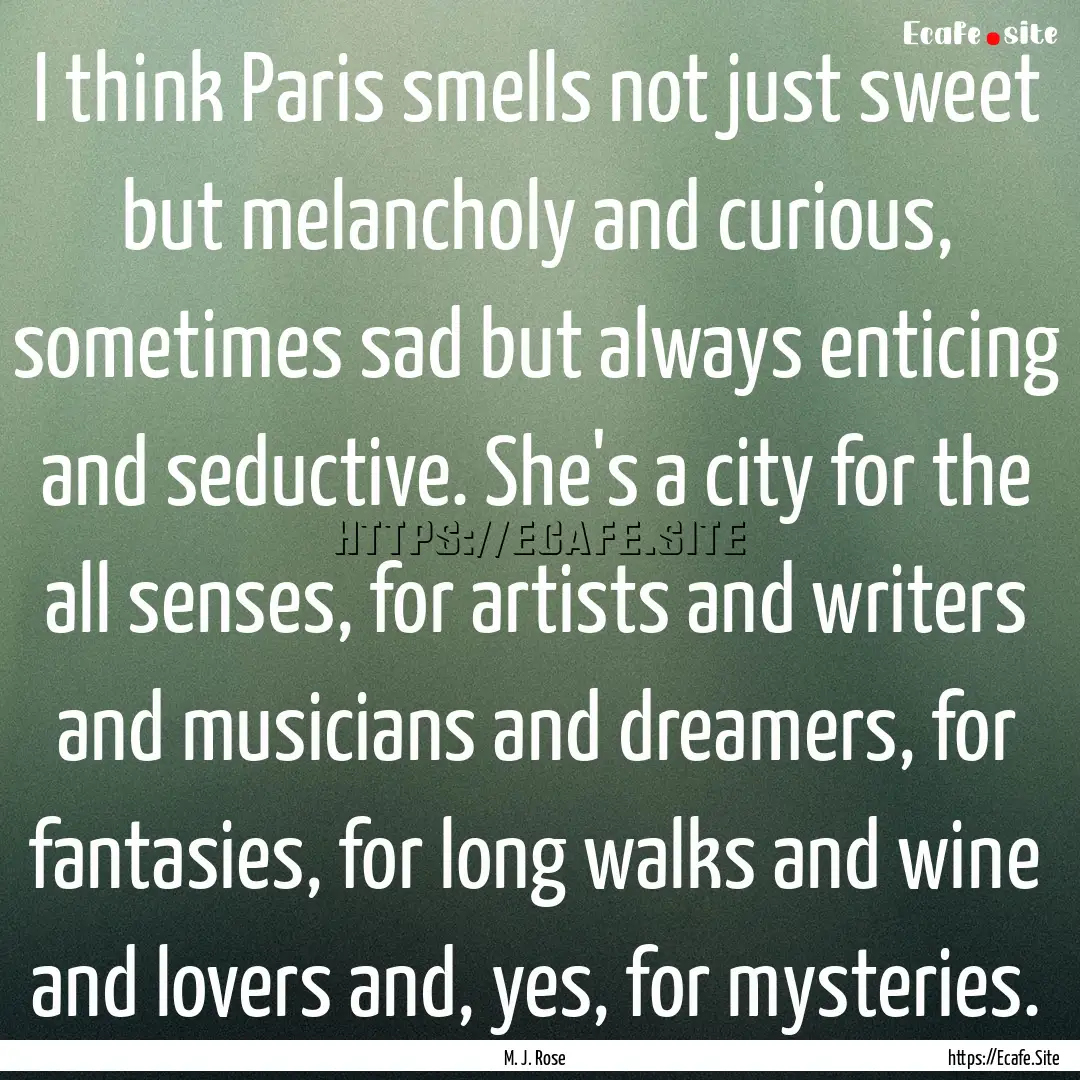 Ecafe.site

I think Paris smells not just sweet but melancholy and curious, sometimes sad but always enticing and seductive. She's a city for the all senses, for artists and writers and musicians and dreamers, for fantasies, for long walks and wine and lovers and, yes, for mysteries.

HTTPS://ECAFE.SITE

M. J. Rose

https://Ecafe.Site